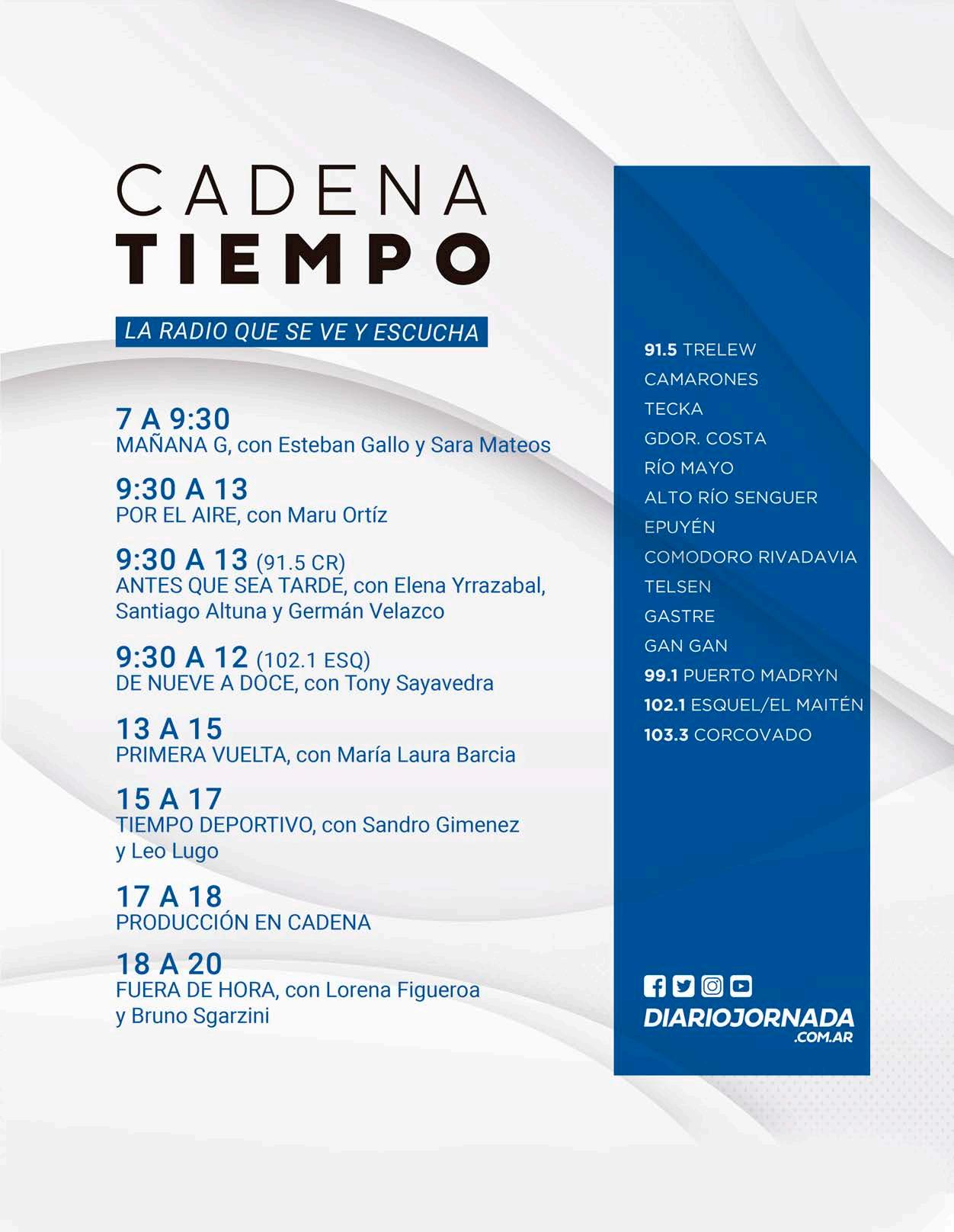 CADENA
TIEMPO

LA RADIO QUE SE VE Y ESCUCHA

7 A 9:30
MAÑANA G, con Esteban Gallo y Sara Mateos

9:30 A 13
POR EL AIRE, con Maru Ortíz

9:30 A 13 (91.5 CR)
ANTES QUE SEA TARDE, con Elena Yrrazabal, Santiago Altuna y Germán Velazco

9:30 A 12 (102.1 ESQ)
DE NUEVE A DOCE, con Tony Sayavedra

13 A 15
PRIMERA VUELTA, con María Laura Barcia

15 A 17
TIEMPO DEPORTIVO, con Sandro Gimenez y Leo Lugo

17 A 18
PRODUCCIÓN EN CADENA

18 A 20
FUERA DE HORA, con Lorena Figueroa y Bruno Sgarzini

91.5 TRELEW
CAMARONES
TECKA
GDOR. COSTA
RÍO MAYO
ALTO RÍO SENGUER
EPUYÉN
COMODORO RIVADAVIA
TELSEN
GASTRE
GAN GAN
99.1 PUERTO MADRYN
102.1 ESQUEL/EL MAITÉN
103.3 CORCOVADO

DIARIOJORNADA
.COM.AR